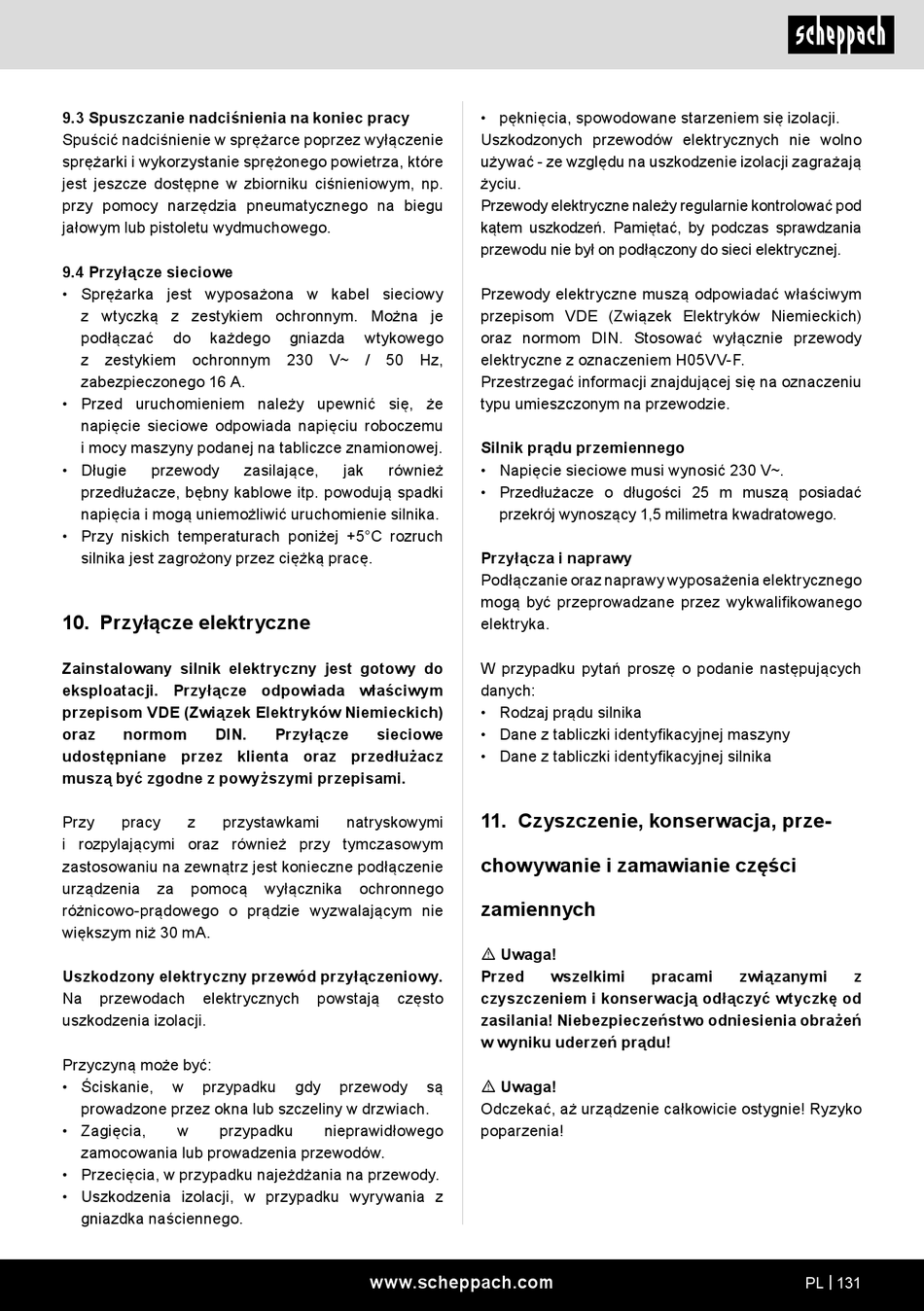 scheppach

9.3 Spuszczanie nadciśnienia na koniec pracy
Spuścić nadciśnienie w sprężarce poprzez wyłączenie sprężarki i wykorzystanie sprężonego powietrza, które jest jeszcze dostępne w zbiorniku ciśnieniowym, np. przy pomocy narzędzia pneumatycznego na biegu jałowym lub pistoletu wydmuchowego.

9.4 Przyłącze sieciowe
• Sprężarka jest wyposażona w kabel sieciowy z wtyczką z zestykiem ochronnym. Można je podłączać do każdego gniazda wtykowego z zestykiem ochronnym 230 V~ / 50 Hz, zabezpieczonego 16 A.
• Przed uruchomieniem należy upewnić się, że napięcie sieciowe odpowiada napięciu roboczemu i mocy maszyny podanej na tabliczce znamionowej.
• Długie przewody zasilające, jak również przedłużacze, bębny kablowe itp. powodują spadki napięcia i mogą uniemożliwić uruchomienie silnika.
• Przy niskich temperaturach poniżej +5°C rozruch silnika jest zagrożony przez ciężką pracę.

10. Przyłącze elektryczne

Zainstalowany silnik elektryczny jest gotowy do eksploatacji. Przyłącze odpowiada właściwym przepisom VDE (Związek Elektryków Niemieckich) oraz normom DIN. Przyłącze sieciowe udostępniane przez klienta oraz przedłużacz muszą być zgodne z powyższymi przepisami.

Przy pracy z przystawkami natryskowymi i rozpylającymi oraz również przy tymczasowym zastosowaniu na zewnątrz jest konieczne podłączenie urządzenia za pomocą wyłącznika ochronnego różnicowo-prądowego o prądzie wyzwalającym nie większym niż 30 mA.

Uszkodzony elektryczny przewód przyłączeniowy.
Na przewodach elektrycznych powstają często uszkodzenia izolacji.

Przyczyną może być:
• Ściskanie, w przypadku gdy przewody są prowadzone przez okna lub szczeliny w drzwiach.
• Zagięcia, w przypadku nieprawidłowego zamocowania lub prowadzenia przewodów.
• Przecięcia, w przypadku najeżdżania na przewody.
• Uszkodzenia izolacji, w przypadku wyrywania z gniazdka naściennego.
• pęknięcia, spowodowane starzeniem się izolacji.
Uszkodzonych przewodów elektrycznych nie wolno używać - ze względu na uszkodzenie izolacji zagrażają życiu.
Przewody elektryczne należy regularnie kontrolować pod kątem uszkodzeń. Pamiętać, by podczas sprawdzania przewodu nie był on podłączony do sieci elektrycznej.

Przewody elektryczne muszą odpowiadać właściwym przepisom VDE (Związek Elektryków Niemieckich) oraz normom DIN. Stosować wyłącznie przewody elektryczne z oznaczeniem H05VV-F.
Przestrzegać informacji znajdującej się na oznaczeniu typu umieszczonym na przewodzie.

Silnik prądu przemiennego
• Napięcie sieciowe musi wynosić 230 V~.
• Przedłużacze o długości 25 m muszą posiadać przekrój wynoszący 1,5 milimetra kwadratowego.

Przyłącza i naprawy
Podłączanie oraz naprawy wyposażenia elektrycznego mogą być przeprowadzane przez wykwalifikowanego elektryka.

W przypadku pytań proszę o podanie następujących danych:
• Rodzaj prądu silnika
• Dane z tabliczki identyfikacyjnej maszyny
• Dane z tabliczki identyfikacyjnej silnika

11. Czyszczenie, konserwacja, przechowywanie i zamawianie części zamiennych

⚠ Uwaga!
Przed wszelkimi pracami związanymi z czyszczeniem i konserwacją odłączyć wtyczkę od zasilania! Niebezpieczeństwo odniesienia obrażeń w wyniku uderzeń prądu!

⚠ Uwaga!
Odczekać, aż urządzenie całkowicie ostygnie! Ryzyko poparzenia!

www.scheppach.com PL | 131